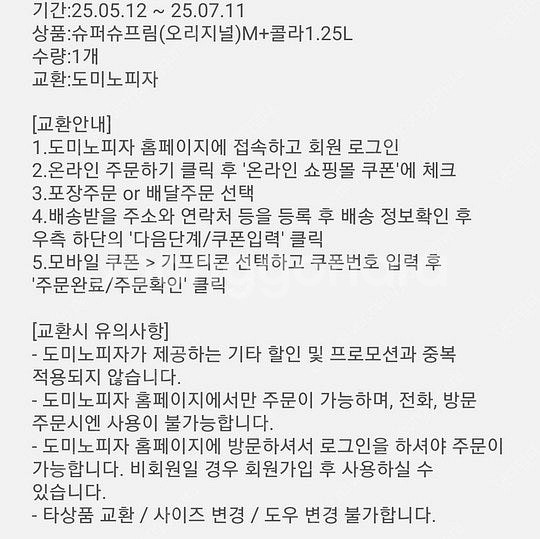 기간:25.05.12 ~ 25.07.11
상품:슈퍼슈프림(오리지널)M+콜라1.25L
수량:1개
교환:도미노피자

[교환안내]
1.도미노피자 홈페이지에 접속하고 회원 로그인
2.온라인 주문하기 클릭 후 '온라인 쇼핑몰 쿠폰'에 체크
3.포장주문 or 배달주문 선택
4.배송받을 주소와 연락처 등을 등록 후 배송 정보확인 후 우측 하단의 '다음단계/쿠폰입력' 클릭
5.모바일 쿠폰 > 기프티콘 선택하고 쿠폰번호 입력 후 '주문완료/주문확인' 클릭

[교환시 유의사항]
- 도미노피자가 제공하는 기타 할인 및 프로모션과 중복 적용되지 않습니다.
- 도미노피자 홈페이지에서만 주문이 가능하며, 전화, 방문 주문시엔 사용이 불가능합니다.
- 도미노피자 홈페이지에 방문하셔서 로그인을 하셔야 주문이 가능합니다. 비회원일 경우 회원가입 후 사용하실 수 있습니다.
- 타상품 교환 / 사이즈 변경 / 도우 변경 불가합니다.